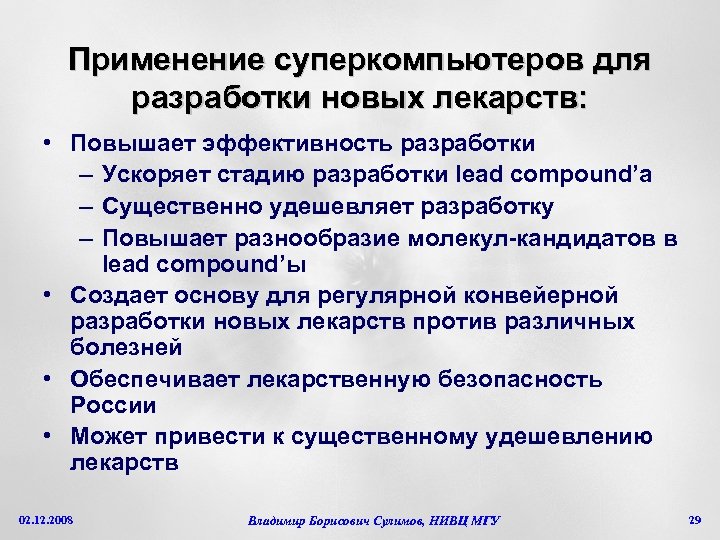 Применение суперкомпьютеров для разработки новых лекарств:

• Повышает эффективность разработки
– Ускоряет стадию разработки lead compound'а
– Существенно удешевляет разработку
– Повышает разнообразие молекул-кандидатов в lead compound'ы
• Создает основу для регулярной конвейерной разработки новых лекарств против различных болезней
• Обеспечивает лекарственную безопасность России
• Может привести к существенному удешевлению лекарств

02.12.2008

Владимир Борисович Сулимов, НИВЦ МГУ

29